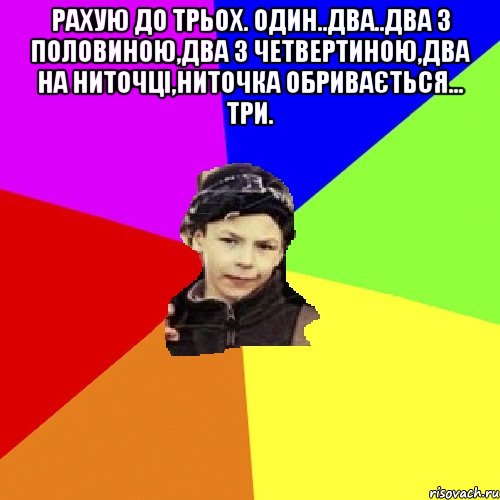 РАХУЮ ДО ТРЬОХ. ОДИН..ДВА..ДВА З ПОЛОВИНОЮ,ДВА З ЧЕТВЕРТИНОЮ,ДВА НА НИТОЧЦІ,НИТОЧКА ОБРИВАЄТЬСЯ... ТРИ.

risovach.ru